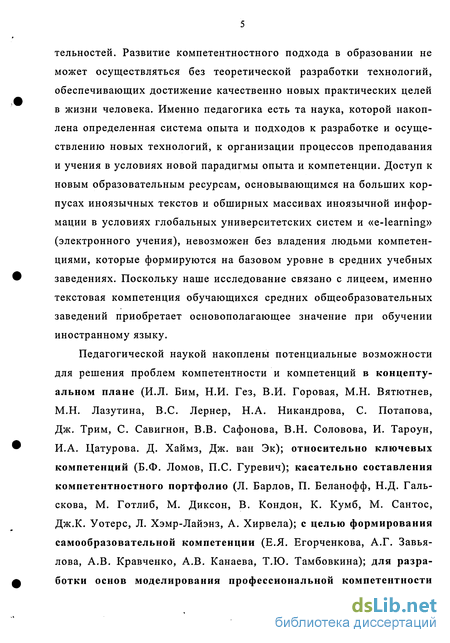 5

тельностей. Развитие компетентностного подхода в образовании не может осуществляться без теоретической разработки технологий, обеспечивающих достижение качественно новых практических целей в жизни человека. Именно педагогика есть та наука, которой накоплена определенная система опыта и подходов к разработке и осуществлению новых технологий, к организации процессов преподавания и учения в условиях новой парадигмы опыта и компетенции. Доступ к новым образовательным ресурсам, основывающимся на больших корпусах иноязычных текстов и обширных массивах иноязычной информации в условиях глобальных университетских систем и «e-learning» (электронного учения), невозможен без владения людьми компетенциями, которые формируются на базовом уровне в средних учебных заведениях. Поскольку наше исследование связано с лицеем, именно текстовая компетенция обучающихся средних общеобразовательных заведений приобретает основополагающее значение при обучении иностранному языку.

Педагогической наукой накоплены потенциальные возможности для решения проблем компетентности и компетенций в концептуальном плане (И.Л. Бим, Н.И. Гез, В.И. Горовая, М.Н. Вятютнев, М.Н. Лазутина, В.С. Лернер, Н.А. Никандрова, С. Потапова, Дж. Трим, С. Савигнон, В.В. Сафонова, В.Н. Соловова, И. Тароун, И.А. Цатурова. Д. Хаймз, Дж. ван Эк); относительно ключевых компетенций (Б.Ф. Ломов, П.С. Гуревич); касательно составления компетентностного портфолио (Л. Барлов, П. Беланофф, Н.Д. Гальскова, М. Готлиб, М. Диксон, В. Кондон, К. Кумб, М. Сантос, Дж.К. Уотерс, Л. Хэмр-Лайэнз, А. Хирвела); с целью формирования самообразовательной компетенции (Е.Я. Егорченкова, А.Г. Завьялова, А.В. Кравченко, А.В. Канаева, Т.Ю. Тамбовкина); для разработки основ моделирования профессиональной компетентности

dsLib.net
библиотека диссертаций